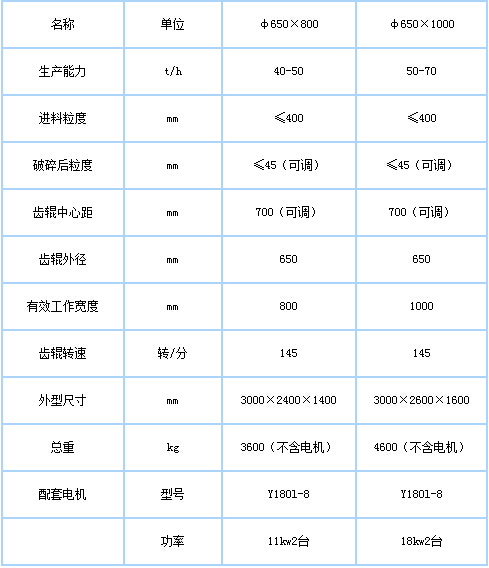 | 名称 | 单位 | φ650×800 | φ650×1000 |
|---|---|---|---|
| 生产能力 | t/h | 40-50 | 50-70 |
| 进料粒度 | mm | ≤400 | ≤400 |
| 破碎后粒度 | mm | ≤45（可调） | ≤45（可调） |
| 齿辊中心距 | mm | 700（可调） | 700（可调） |
| 齿辊外径 | mm | 650 | 650 |
| 有效工作宽度 | mm | 800 | 1000 |
| 齿辊转速 | 转/分 | 145 | 145 |
| 外型尺寸 | mm | 3000×2400×1400 | 3000×2600×1600 |
| 总重 | kg | 3600（不含电机） | 4600（不含电机） |
| 配套电机 | 型号 | Y1801-8 | Y1801-8 |
|  | 功率 | 11kw2台 | 18kw2台 |